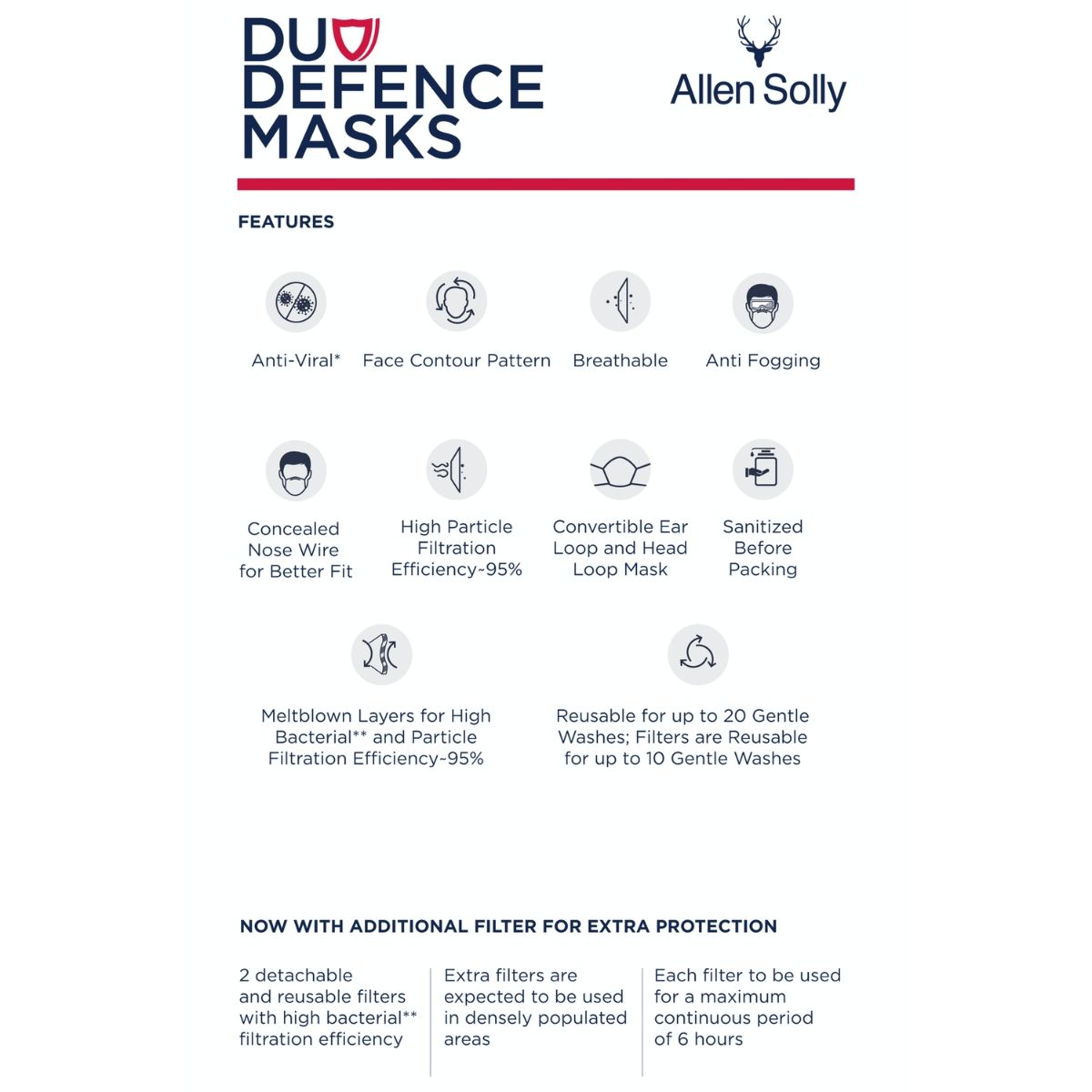 DUO DEFENCE MASKS

Allen Solly

FEATURES

Anti-Viral*

Face Contour Pattern

Breathable

Anti Fogging

Concealed Nose Wire for Better Fit

High Particle Filtration Efficiency~95%

Convertible Ear Loop and Head Loop Mask

Sanitized Before Packing

Meltblown Layers for High Bacterial** and Particle Filtration Efficiency~95%

Reusable for up to 20 Gentle Washes; Filters are Reusable for up to 10 Gentle Washes

NOW WITH ADDITIONAL FILTER FOR EXTRA PROTECTION

2 detachable and reusable filters with high bacterial** filtration efficiency

Extra filters are expected to be used in densely populated areas

Each filter to be used for a maximum continuous period of 6 hours